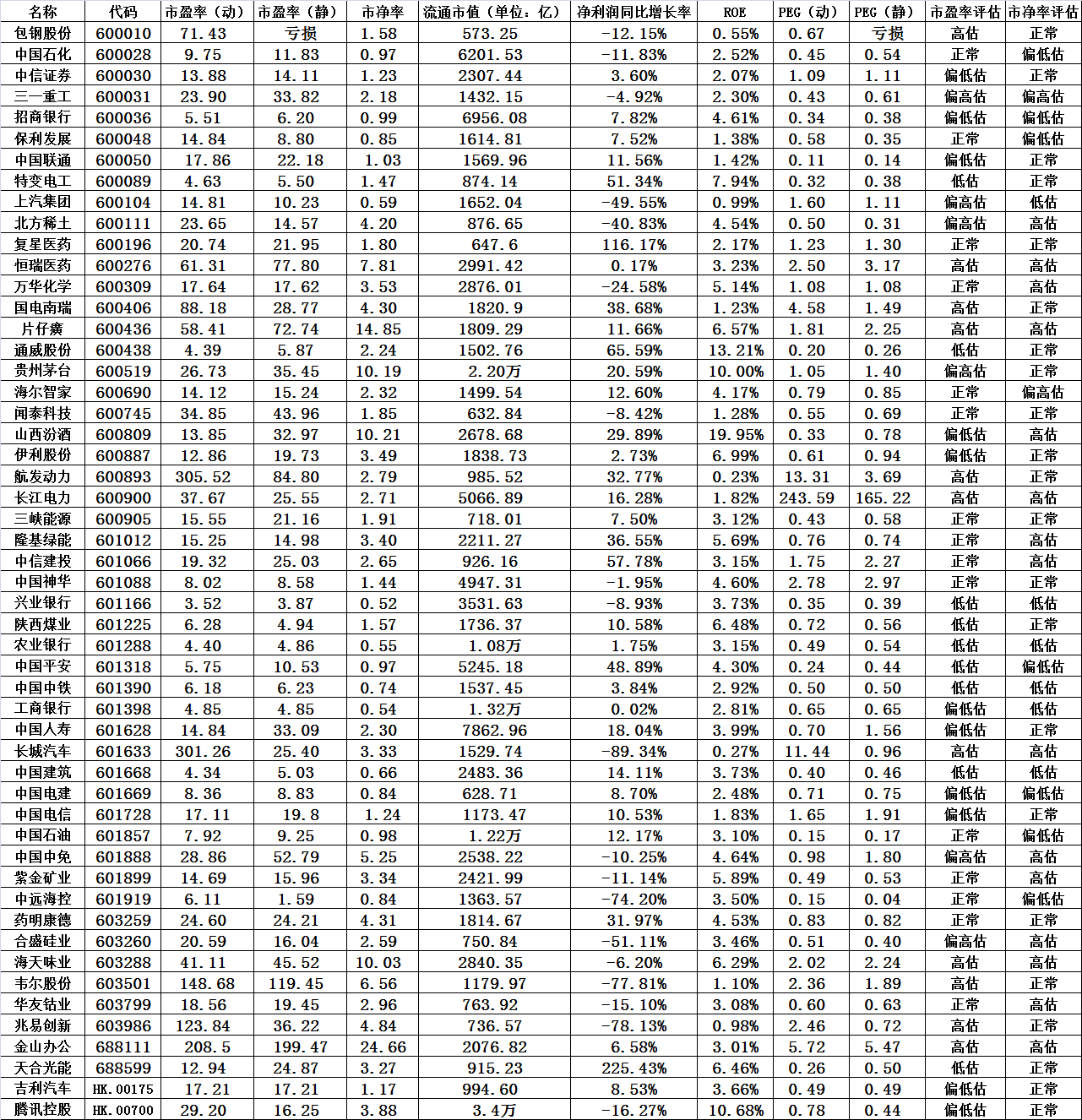 | 名称 | 代码 | 市盈率（动） | 市盈率（静） | 市净率 | 流通市值（单位：亿） | 净利润同比增长率 | ROE | PEG（动） | PEG（静） | 市盈率评估 | 市净率评估 |
|---|---|---|---|---|---|---|---|---|---|---|---|
| 包钢股份 | 600010 | 71.43 | 亏损 | 1.58 | 573.25 | -12.15% | 0.55% | 0.67 | 亏损 | 高估 | 正常 |
| 中国石化 | 600028 | 9.75 | 11.83 | 0.97 | 6201.53 | -11.83% | 2.52% | 0.45 | 0.54 | 正常 | 偏低估 |
| 中信证券 | 600030 | 13.88 | 14.11 | 1.23 | 2307.44 | 3.60% | 2.07% | 1.09 | 1.11 | 偏低估 | 正常 |
| 三一重工 | 600031 | 23.90 | 33.82 | 2.18 | 1432.15 | -4.92% | 2.30% | 0.43 | 0.61 | 偏高估 | 偏高估 |
| 招商银行 | 600036 | 5.51 | 6.20 | 0.99 | 6956.08 | 7.82% | 4.61% | 0.34 | 0.38 | 偏低估 | 偏低估 |
| 保利发展 | 600048 | 14.84 | 8.80 | 0.85 | 1614.81 | 7.52% | 1.38% | 0.58 | 0.35 | 正常 | 偏低估 |
| 中国联通 | 600050 | 17.86 | 22.18 | 1.03 | 1569.96 | 11.56% | 1.42% | 0.11 | 0.14 | 偏低估 | 正常 |
| 特变电工 | 600089 | 4.63 | 5.50 | 1.47 | 874.14 | 51.34% | 7.94% | 0.32 | 0.38 | 低估 | 正常 |
| 上汽集团 | 600104 | 14.81 | 10.23 | 0.59 | 1652.04 | -49.55% | 0.99% | 1.60 | 1.11 | 偏高估 | 低估 |
| 北方稀土 | 600111 | 23.65 | 14.57 | 4.20 | 876.65 | -40.83% | 4.54% | 0.50 | 0.31 | 偏高估 | 高估 |
| 复星医药 | 600196 | 20.74 | 21.95 | 1.80 | 647.6 | 116.17% | 2.17% | 1.23 | 1.30 | 正常 | 正常 |
| 恒瑞医药 | 600276 | 61.31 | 77.80 | 7.81 | 2991.42 | 0.17% | 3.23% | 2.50 | 3.17 | 高估 | 高估 |
| 万华化学 | 600309 | 17.64 | 17.62 | 3.53 | 2876.01 | -24.58% | 5.14% | 1.08 | 1.08 | 正常 | 高估 |
| 国电南瑞 | 600406 | 88.18 | 28.77 | 4.30 | 1820.9 | 38.68% | 1.23% | 4.58 | 1.49 | 高估 | 正常 |
| 片仔癀 | 600436 | 58.41 | 72.74 | 14.85 | 1809.29 | 11.66% | 6.57% | 1.81 | 2.25 | 高估 | 高估 |
| 通威股份 | 600438 | 4.39 | 5.87 | 2.24 | 1502.76 | 65.59% | 13.21% | 0.20 | 0.26 | 低估 | 正常 |
| 贵州茅台 | 600519 | 26.73 | 35.45 | 10.19 | 2.20万 | 20.59% | 10.00% | 1.05 | 1.40 | 偏高估 | 正常 |
| 海尔智家 | 600690 | 14.12 | 15.24 | 2.32 | 1499.54 | 12.60% | 4.17% | 0.79 | 0.85 | 正常 | 偏高估 |
| 闻泰科技 | 600745 | 34.85 | 43.96 | 1.85 | 632.84 | -8.42% | 1.28% | 0.55 | 0.69 | 正常 | 正常 |
| 山西汾酒 | 600809 | 13.85 | 32.97 | 10.21 | 2678.68 | 29.89% | 19.95% | 0.33 | 0.78 | 偏低估 | 高估 |
| 伊利股份 | 600887 | 12.86 | 19.73 | 3.49 | 1838.73 | 2.73% | 6.99% | 0.61 | 0.94 | 偏低估 | 正常 |
| 航发动力 | 600893 | 305.52 | 84.80 | 2.79 | 985.52 | 32.77% | 0.23% | 13.31 | 3.69 | 高估 | 正常 |
| 长江电力 | 600900 | 37.67 | 25.55 | 2.71 | 5066.89 | 16.28% | 1.82% | 243.59 | 165.22 | 高估 | 高估 |
| 三峡能源 | 600905 | 15.55 | 21.16 | 1.91 | 718.01 | 7.50% | 3.12% | 0.43 | 0.58 | 正常 | 正常 |
| 隆基绿能 | 601012 | 15.25 | 14.98 | 3.40 | 2211.27 | 36.55% | 5.69% | 0.76 | 0.74 | 正常 | 高估 |
| 中信建投 | 601066 | 19.32 | 25.03 | 2.65 | 926.16 | 57.78% | 3.15% | 1.75 | 2.27 | 正常 | 高估 |
| 中国神华 | 601088 | 8.02 | 8.58 | 1.44 | 4947.31 | -1.95% | 4.60% | 2.78 | 2.97 | 正常 | 正常 |
| 兴业银行 | 601166 | 3.52 | 3.87 | 0.52 | 3531.63 | -8.93% | 3.73% | 0.35 | 0.39 | 低估 | 低估 |
| 陕西煤业 | 601225 | 6.28 | 4.94 | 1.57 | 1736.37 | 10.58% | 6.48% | 0.72 | 0.56 | 低估 | 正常 |
| 农业银行 | 601288 | 4.40 | 4.86 | 0.55 | 1.08万 | 1.75% | 3.15% | 0.49 | 0.54 | 低估 | 低估 |
| 中国平安 | 601318 | 5.75 | 10.53 | 0.97 | 5245.18 | 48.89% | 4.30% | 0.24 | 0.44 | 低估 | 偏低估 |
| 中国中铁 | 601390 | 6.18 | 6.23 | 0.74 | 1537.45 | 3.84% | 2.92% | 0.50 | 0.50 | 低估 | 低估 |
| 工商银行 | 601398 | 4.85 | 4.85 | 0.54 | 1.32万 | 0.02% | 2.81% | 0.65 | 0.65 | 偏低估 | 低估 |
| 中国人寿 | 601628 | 14.84 | 33.09 | 2.30 | 7862.96 | 18.04% | 3.99% | 0.70 | 1.56 | 偏低估 | 正常 |
| 长城汽车 | 601633 | 301.26 | 25.40 | 3.33 | 1529.74 | -89.34% | 0.27% | 11.44 | 0.96 | 高估 | 高估 |
| 中国建筑 | 601668 | 4.34 | 5.03 | 0.66 | 2483.36 | 14.11% | 3.73% | 0.40 | 0.46 | 低估 | 低估 |
| 中国电建 | 601669 | 8.36 | 8.83 | 0.84 | 628.71 | 8.70% | 2.48% | 0.71 | 0.75 | 偏低估 | 偏低估 |
| 中国电信 | 601728 | 17.11 | 19.8 | 1.24 | 1173.47 | 10.53% | 1.83% | 1.65 | 1.91 | 偏低估 | 正常 |
| 中国石油 | 601857 | 7.92 | 9.25 | 0.98 | 1.22万 | 12.17% | 3.10% | 0.15 | 0.17 | 正常 | 偏低估 |
| 中国中免 | 601888 | 28.86 | 52.79 | 5.25 | 2538.22 | -10.25% | 4.64% | 0.98 | 1.80 | 偏高估 | 高估 |
| 紫金矿业 | 601899 | 14.69 | 15.96 | 3.34 | 2421.99 | -11.14% | 5.89% | 0.49 | 0.53 | 正常 | 高估 |
| 中远海控 | 601919 | 6.11 | 1.59 | 0.84 | 1363.57 | -74.20% | 3.50% | 0.15 | 0.04 | 正常 | 偏低估 |
| 药明康德 | 603259 | 24.60 | 24.21 | 4.31 | 1814.67 | 31.97% | 4.53% | 0.83 | 0.82 | 正常 | 正常 |
| 合盛硅业 | 603260 | 20.59 | 16.04 | 2.59 | 750.84 | -51.11% | 3.46% | 0.51 | 0.40 | 偏高估 | 高估 |
| 海天味业 | 603288 | 41.11 | 45.52 | 10.03 | 2840.35 | -6.20% | 6.29% | 2.02 | 2.24 | 高估 | 高估 |
| 韦尔股份 | 603501 | 148.68 | 119.45 | 6.56 | 1179.97 | -77.81% | 1.10% | 2.36 | 1.89 | 高估 | 正常 |
| 华友钴业 | 603799 | 18.56 | 19.45 | 2.96 | 763.92 | -15.10% | 3.08% | 0.60 | 0.63 | 正常 | 高估 |
| 兆易创新 | 603986 | 123.84 | 36.22 | 4.84 | 736.57 | -78.13% | 0.98% | 2.46 | 0.72 | 高估 | 正常 |
| 金山办公 | 688111 | 208.5 | 199.47 | 24.66 | 2076.82 | 6.58% | 3.01% | 5.72 | 5.47 | 高估 | 高估 |
| 天合光能 | 688599 | 12.94 | 24.87 | 3.27 | 915.23 | 225.43% | 6.46% | 0.26 | 0.50 | 低估 | 正常 |
| 吉利汽车 | HK.00175 | 17.21 | 17.21 | 1.17 | 994.60 | 8.53% | 3.66% | 0.49 | 0.49 | 偏低估 | 正常 |
| 腾讯控股 | HK.00700 | 29.20 | 16.25 | 3.88 | 3.4万 | -16.27% | 10.68% | 0.78 | 0.44 | 偏低估 | 正常 |